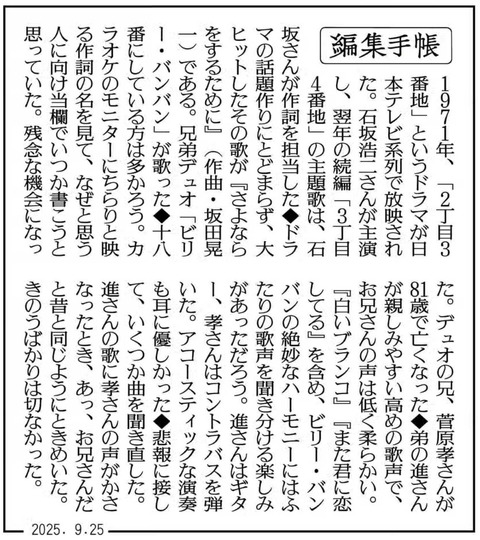 編集手帳

1971年、「2丁目3番地」というドラマが日本テレビ系列で放映された。石坂浩二さんが主演し、翌年の続編「3丁目4番地」の主題歌は、石坂さんが作詞を担当した◆ドラマの話題作りにとどまらず、大ヒットしたその歌が『さよならをするために』（作曲・坂田晃一）である。兄弟デュオ「ビリー・バンバン」が歌った◆十八番にしている方は多かろう。カラオケのモニターにちらりと映る作詞の名を見て、なぜと思う人に向け当欄でいつか書こうと思っていた。残念な機会になった。デュオの兄、菅原孝さんが81歳で亡くなった◆弟の進さんが親しみやすい高めの歌声で、お兄さんの声は低く柔らかい。『白いブランコ』『また君に恋してる』を含め、ビリー・バンバンの絶妙なハーモニーにはふたりの歌声を聞き分ける楽しみがあっただろう。進さんはギター、孝さんはコントラバスを弾いた。アコースティックな演奏も耳に優しかった◆悲報に接して、いくつか曲を聞き直した。進さんの歌に孝さんの声がかさなったとき、あっ、お兄さんだと昔と同じようにときめいた。きのうばかりは切なかった。

2025. 9.25